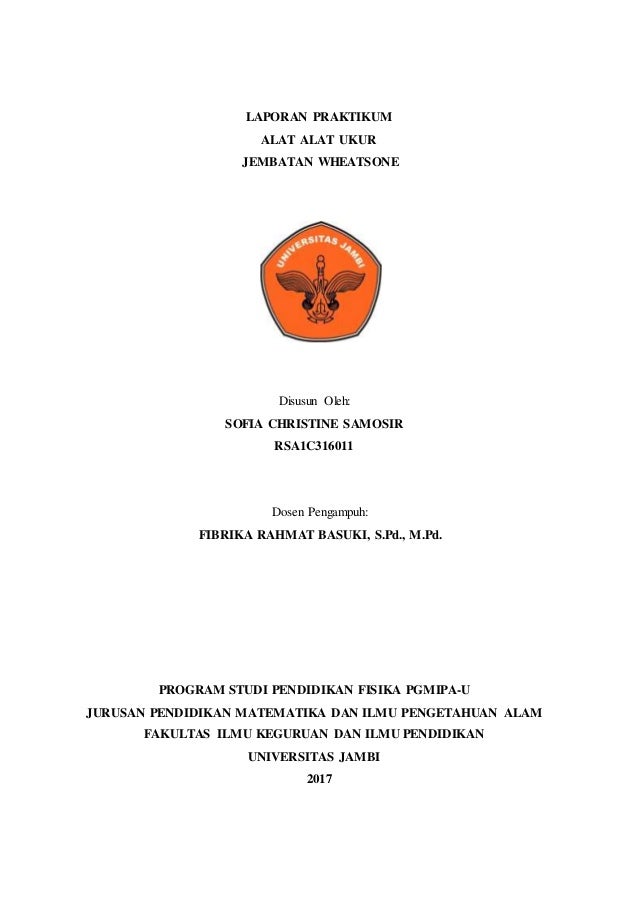 LAPORAN PRAKTIKUM
ALAT ALAT UKUR
JEMBATAN WHEATSONE

UNIVERSITAS JAMBI

Disusun Oleh:
SOFIA CHRISTINE SAMOSIR
RSA1C316011

Dosen Pengampuh:
FIBRIKA RAHMAT BASUKI, S.Pd., M.Pd.

PROGRAM STUDI PENDIDIKAN FISIKA PGMIPA-U
JURUSAN PENDIDIKAN MATEMATIKA DAN ILMU PENGETAHUAN ALAM
FAKULTAS ILMU KEGURUAN DAN ILMU PENDIDIKAN
UNIVERSITAS JAMBI
2017